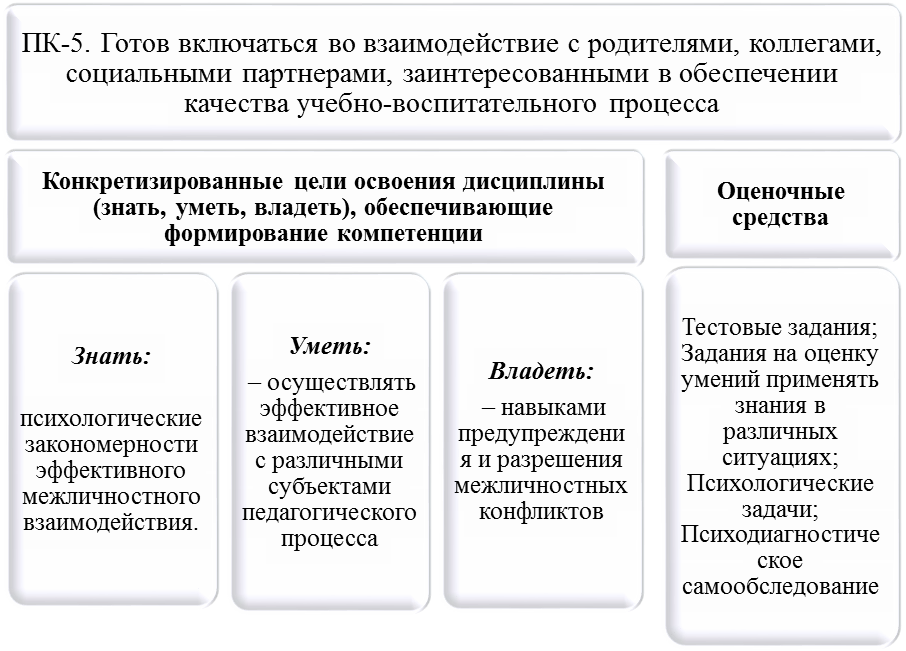 ПК-5. Готов включаться во взаимодействие с родителями, коллегами, социальными партнерами, заинтересованными в обеспечении качества учебно-воспитательного процесса

Конкретизированные цели освоения дисциплины (знать, уметь, владеть), обеспечивающие формирование компетенции

Оценочные средства

Знать:

психологические закономерности эффективного межличностного взаимодействия.

Уметь:

– осуществлять эффективное взаимодействие с различными субъектами педагогического процесса

Владеть:

– навыками предупреждения и разрешения межличностных конфликтов

Тестовые задания; Задания на оценку умений применять знания в различных ситуациях; Психологические задачи; Психодиагностическое самообследование